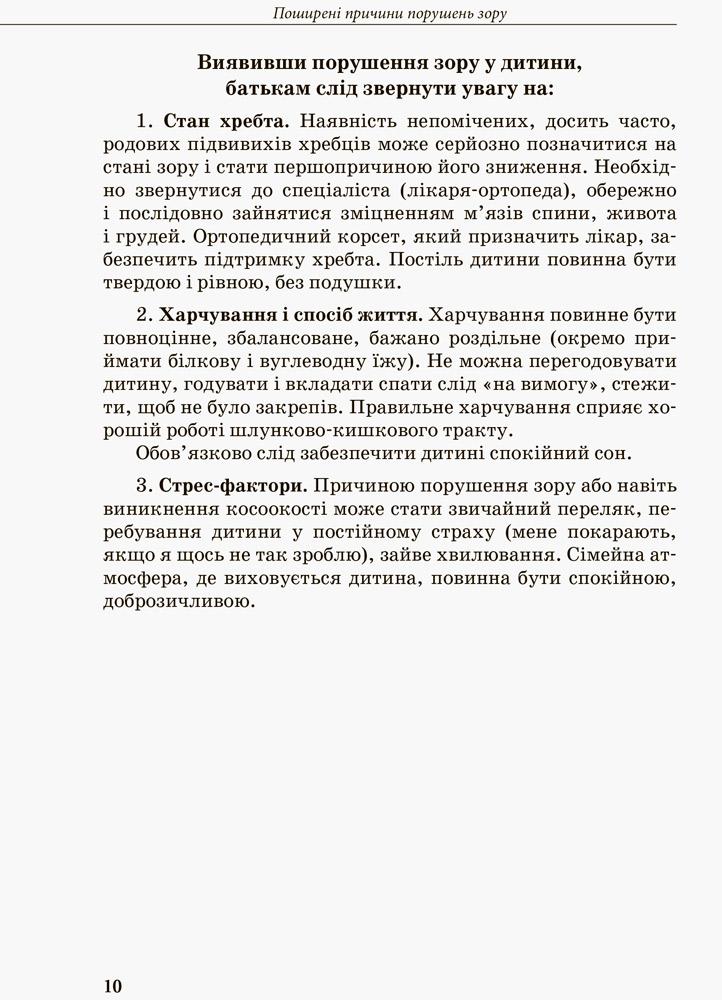 Поширені причини порушень зору

Виявивши порушення зору у дитини, батькам слід звернути увагу на:

1. Стан хребта. Наявність непомічених, досить часто, родових підвивихів хребців може серйозно позначитися на стані зору і стати першопричиною його зниження. Необхідно звернутися до спеціаліста (лікаря-ортопеда), обережно і послідовно зайнятися зміцненням м'язів спини, живота і грудей. Ортопедичний корсет, який призначить лікар, забезпечить підтримку хребта. Постіль дитини повинна бути твердою і рівною, без подушки.

2. Харчування і спосіб життя. Харчування повинне бути повноцінне, збалансоване, бажано роздільне (окремо приймати білкову і вуглеводну їжу). Не можна перегодовувати дитину, годувати і вкладати спати слід «на вимогу», стежити, щоб не було закрепів. Правильне харчування сприяє хорошій роботі шлунково-кишкового тракту.

Обов'язково слід забезпечити дитині спокійний сон.

3. Стрес-фактори. Причиною порушення зору або навіть виникнення косоокості може стати звичайний переляк, перебування дитини у постійному страху (мене покарають, якщо я щось не так зроблю), зайве хвилювання. Сімейна атмосфера, де виховується дитина, повинна бути спокійною, доброзичливою.

10